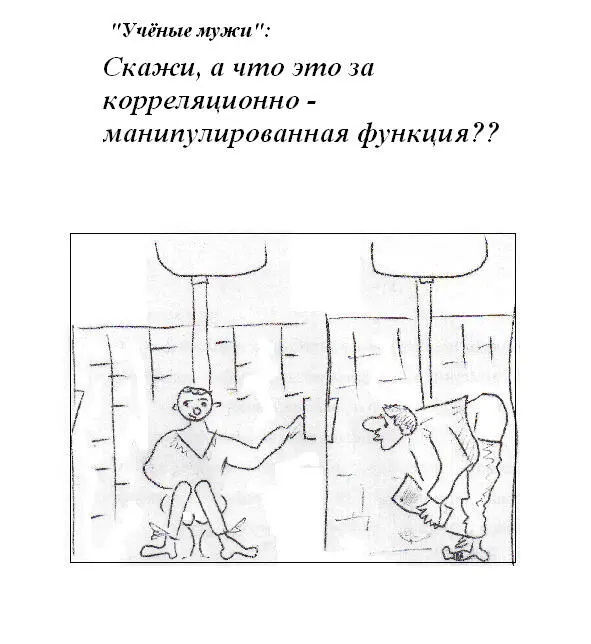 "Учёные мужи":

Скажи, а что это за корреляционно - манипулированная функция??